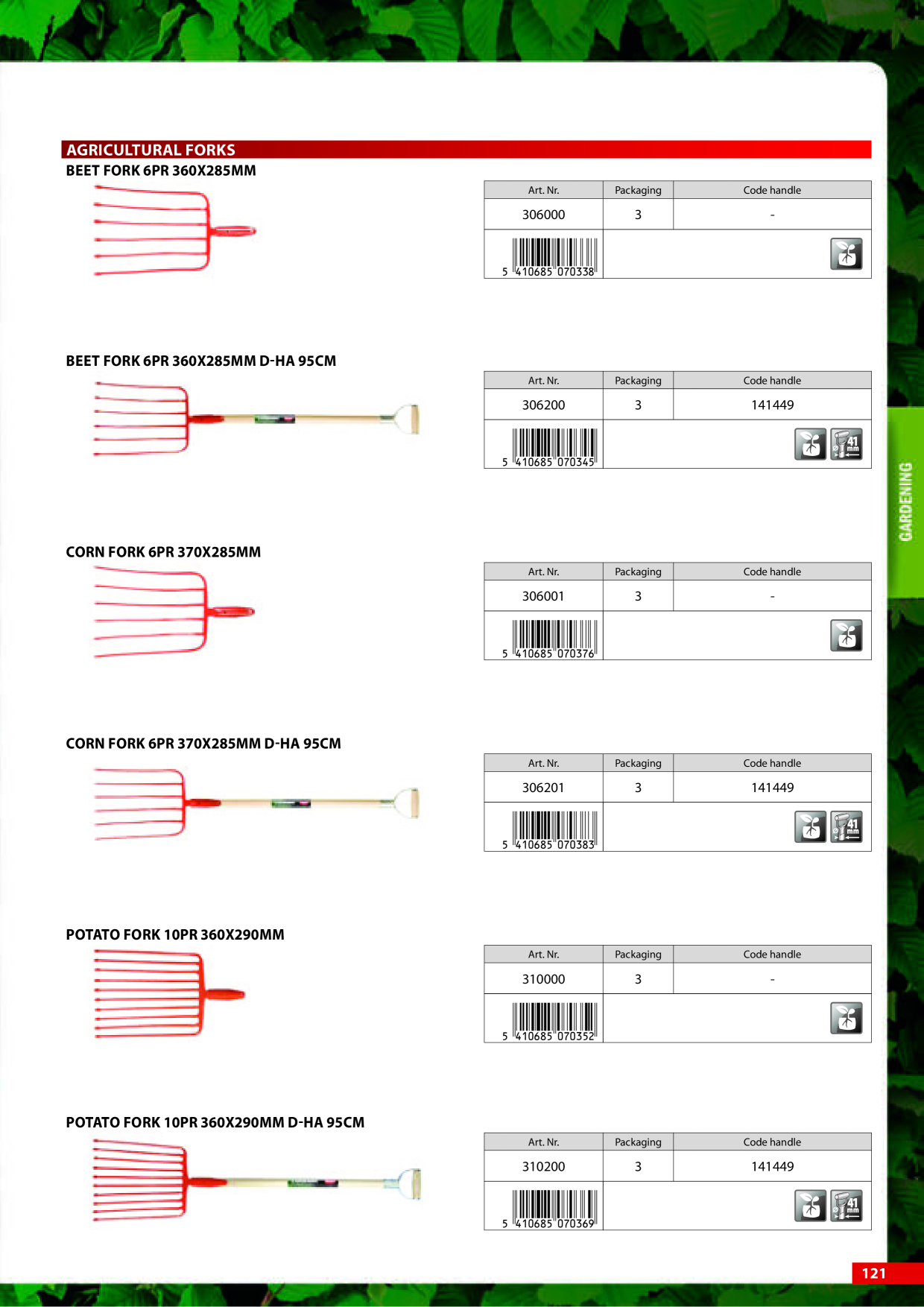 AGRICULTURAL FORKS

BEET FORK 6PR 360X285MM

| Art. Nr. | Packaging | Code handle |
|---|---|---|
| 306000 | 3 | - |
| 5 410685 070338 | | |

BEET FORK 6PR 360X285MM D-HA 95CM

| Art. Nr. | Packaging | Code handle |
|---|---|---|
| 306200 | 3 | 141449 |
| 5 410685 070345 | | 41 mm |

CORN FORK 6PR 370X285MM

| Art. Nr. | Packaging | Code handle |
|---|---|---|
| 306001 | 3 | - |
| 5 410685 070376 | | |

CORN FORK 6PR 370X285MM D-HA 95CM

| Art. Nr. | Packaging | Code handle |
|---|---|---|
| 306201 | 3 | 141449 |
| 5 410685 070383 | | 41 mm |

POTATO FORK 10PR 360X290MM

| Art. Nr. | Packaging | Code handle |
|---|---|---|
| 310000 | 3 | - |
| 5 410685 070352 | | |

POTATO FORK 10PR 360X290MM D-HA 95CM

| Art. Nr. | Packaging | Code handle |
|---|---|---|
| 310200 | 3 | 141449 |
| 5 410685 070369 | | 41 mm |

GARDENING

121